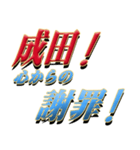 成田！
心からの
謝罪！